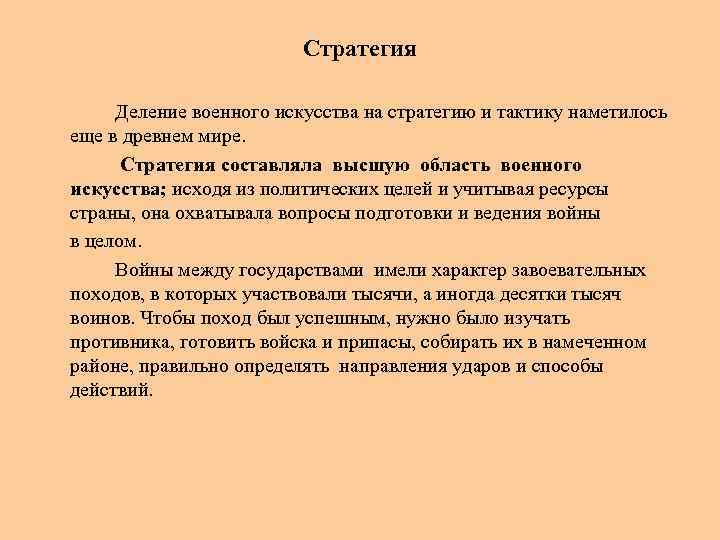 Стратегия

Деление военного искусства на стратегию и тактику наметилось еще в древнем мире.

Стратегия составляла высшую область военного искусства; исходя из политических целей и учитывая ресурсы страны, она охватывала вопросы подготовки и ведения войны в целом.

Войны между государствами имели характер завоевательных походов, в которых участвовали тысячи, а иногда десятки тысяч воинов. Чтобы поход был успешным, нужно было изучать противника, готовить войска и припасы, собирать их в намеченном районе, правильно определять направления ударов и способы действий.